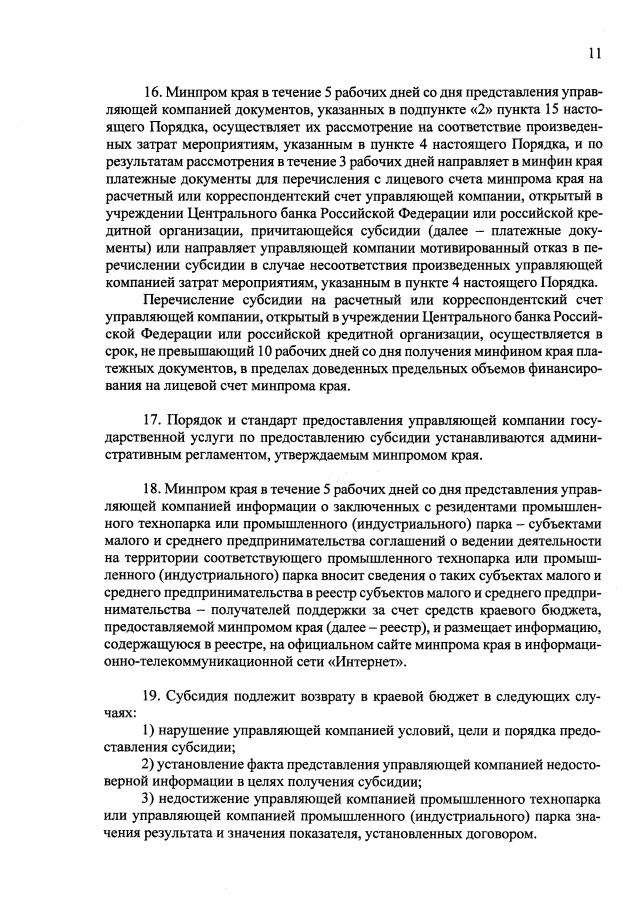 11

16. Минпром края в течение 5 рабочих дней со дня представления управляющей компанией документов, указанных в подпункте «2» пункта 15 настоящего Порядка, осуществляет их рассмотрение на соответствие произведенных затрат мероприятиям, указанным в пункте 4 настоящего Порядка, и по результатам рассмотрения в течение 3 рабочих дней направляет в минфин края платежные документы для перечисления с лицевого счета минпрома края на расчетный или корреспондентский счет управляющей компании, открытый в учреждении Центрального банка Российской Федерации или российской кредитной организации, причитающейся субсидии (далее – платежные документы) или направляет управляющей компании мотивированный отказ в перечислении субсидии в случае несоответствия произведенных управляющей компанией затрат мероприятиям, указанным в пункте 4 настоящего Порядка.

Перечисление субсидии на расчетный или корреспондентский счет управляющей компании, открытый в учреждении Центрального банка Российской Федерации или российской кредитной организации, осуществляется в срок, не превышающий 10 рабочих дней со дня получения минфином края платежных документов, в пределах доведенных предельных объемов финансирования на лицевой счет минпрома края.

17. Порядок и стандарт предоставления управляющей компании государственной услуги по предоставлению субсидии устанавливаются административным регламентом, утверждаемым минпромом края.

18. Минпром края в течение 5 рабочих дней со дня представления управляющей компанией информации о заключенных с резидентами промышленного технопарка или промышленного (индустриального) парка – субъектами малого и среднего предпринимательства соглашений о ведении деятельности на территории соответствующего промышленного технопарка или промышленного (индустриального) парка вносит сведения о таких субъектах малого и среднего предпринимательства в реестр субъектов малого и среднего предпринимательства – получателей поддержки за счет средств краевого бюджета, предоставляемой минпромом края (далее – реестр), и размещает информацию, содержащуюся в реестре, на официальном сайте минпрома края в информационно-телекоммуникационной сети «Интернет».

19. Субсидия подлежит возврату в краевой бюджет в следующих случаях:

1) нарушение управляющей компанией условий, цели и порядка предоставления субсидии;

2) установление факта представления управляющей компанией недостоверной информации в целях получения субсидии;

3) недостижение управляющей компанией промышленного технопарка или управляющей компанией промышленного (индустриального) парка значения результата и значения показателя, установленных договором.